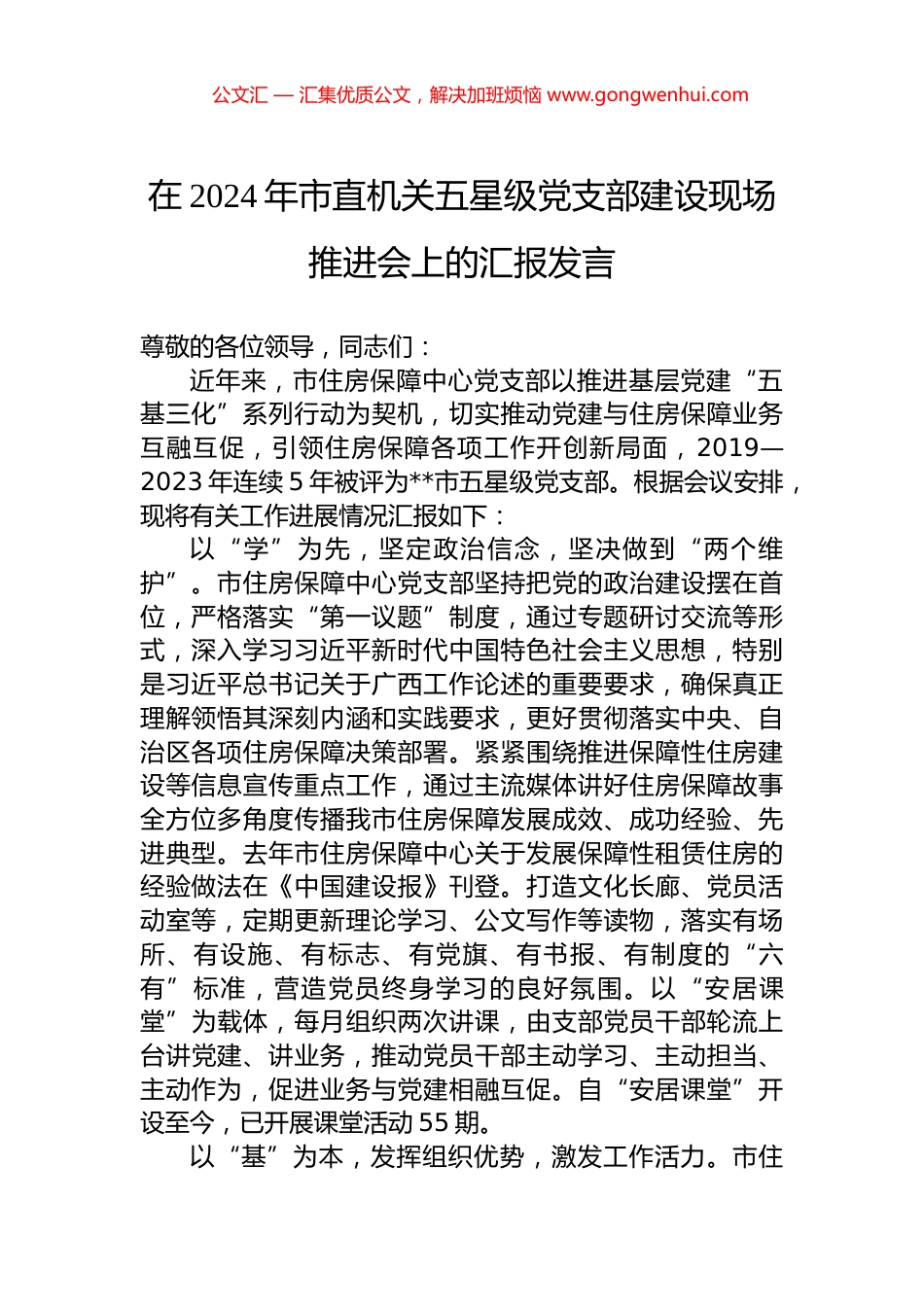 公文汇 — 汇集优质公文，解决加班烦恼 www.gongwenhui.com

在 2024 年市直机关五星级党支部建设现场推进会上的汇报发言

尊敬的各位领导，同志们：

近年来，市住房保障中心党支部以推进基层党建“五基三化”系列行动为契机，切实推动党建与住房保障业务互融互促，引领住房保障各项工作开创新局面，2019—2023 年连续 5 年被评为**市五星级党支部。根据会议安排，现将有关工作进展情况汇报如下：

以“学”为先，坚定政治信念，坚决做到“两个维护”。市住房保障中心党支部坚持把党的政治建设摆在首位，严格落实“第一议题”制度，通过专题研讨交流等形式，深入学习习近平新时代中国特色社会主义思想，特别是习近平总书记关于广西工作论述的重要要求，确保真正理解领悟其深刻内涵和实践要求，更好贯彻落实中央、自治区各项住房保障决策部署。紧紧围绕推进保障性住房建设等信息宣传重点工作，通过主流媒体讲好住房保障故事全方位多角度传播我市住房保障发展成效、成功经验、先进典型。去年市住房保障中心关于发展保障性租赁住房的经验做法在《中国建设报》刊登。打造文化长廊、党员活动室等，定期更新理论学习、公文写作等读物，落实有场所、有设施、有标志、有党旗、有书报、有制度的“六有”标准，营造党员终身学习的良好氛围。以“安居课堂”为载体，每月组织两次讲课，由支部党员干部轮流上台讲党建、讲业务，推动党员干部主动学习、主动担当、主动作为，促进业务与党建相融互促。自“安居课堂”开设至今，已开展课堂活动 55 期。

以“基”为本，发挥组织优势，激发工作活力。市住